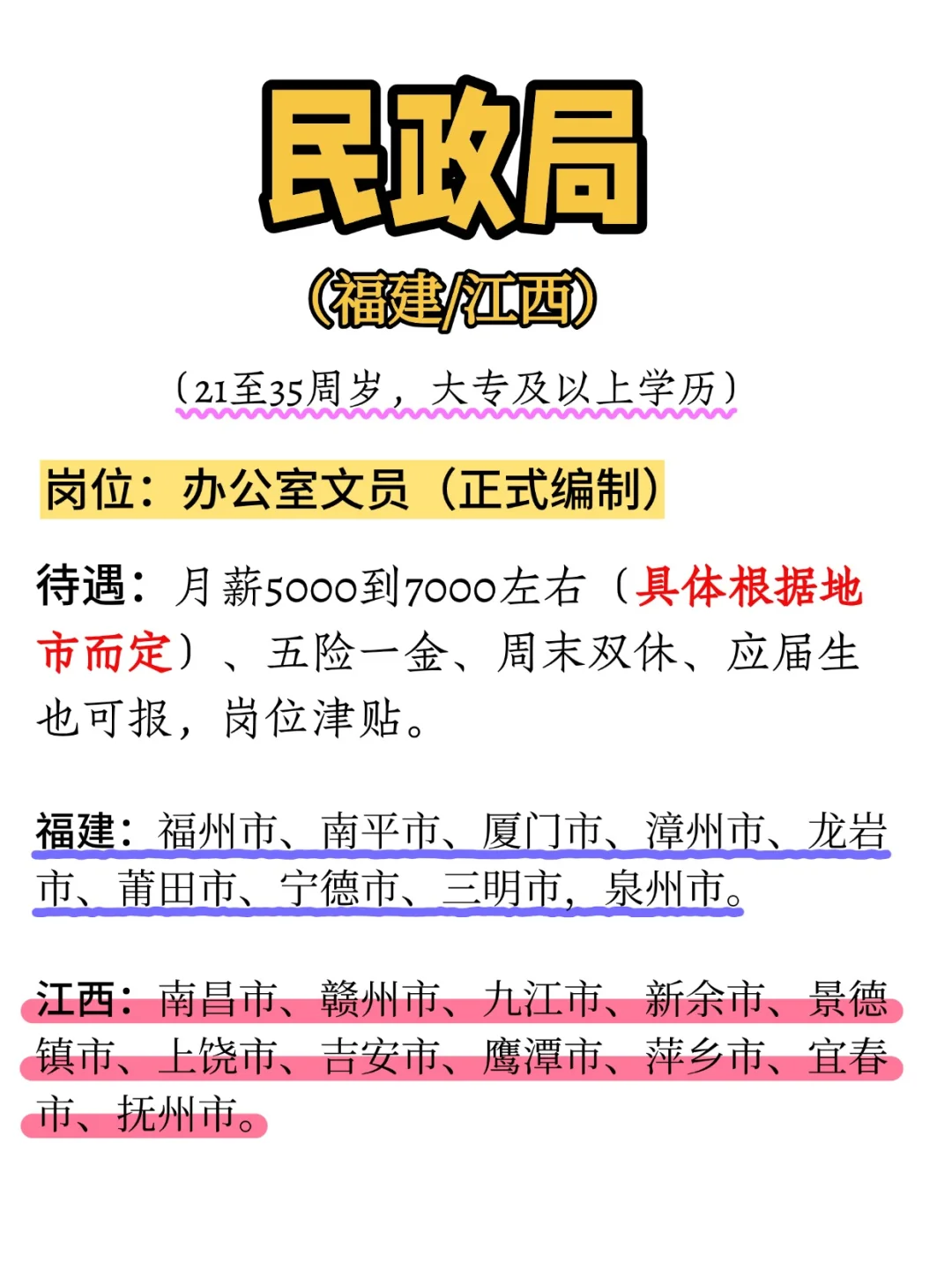 民政局

(福建/江西)

(21至35周岁，大专及以上学历)

岗位：办公室文员（正式编制）

待遇：月薪5000到7000左右（具体根据地市而定）、五险一金、周末双休、应届生也可报，岗位津贴。

福建：福州市、南平市、厦门市、漳州市、龙岩市、莆田市、宁德市、三明市，泉州市。

江西：南昌市、赣州市、九江市、新余市、景德镇市、上饶市、吉安市、鹰潭市、萍乡市、宜春市、抚州市。